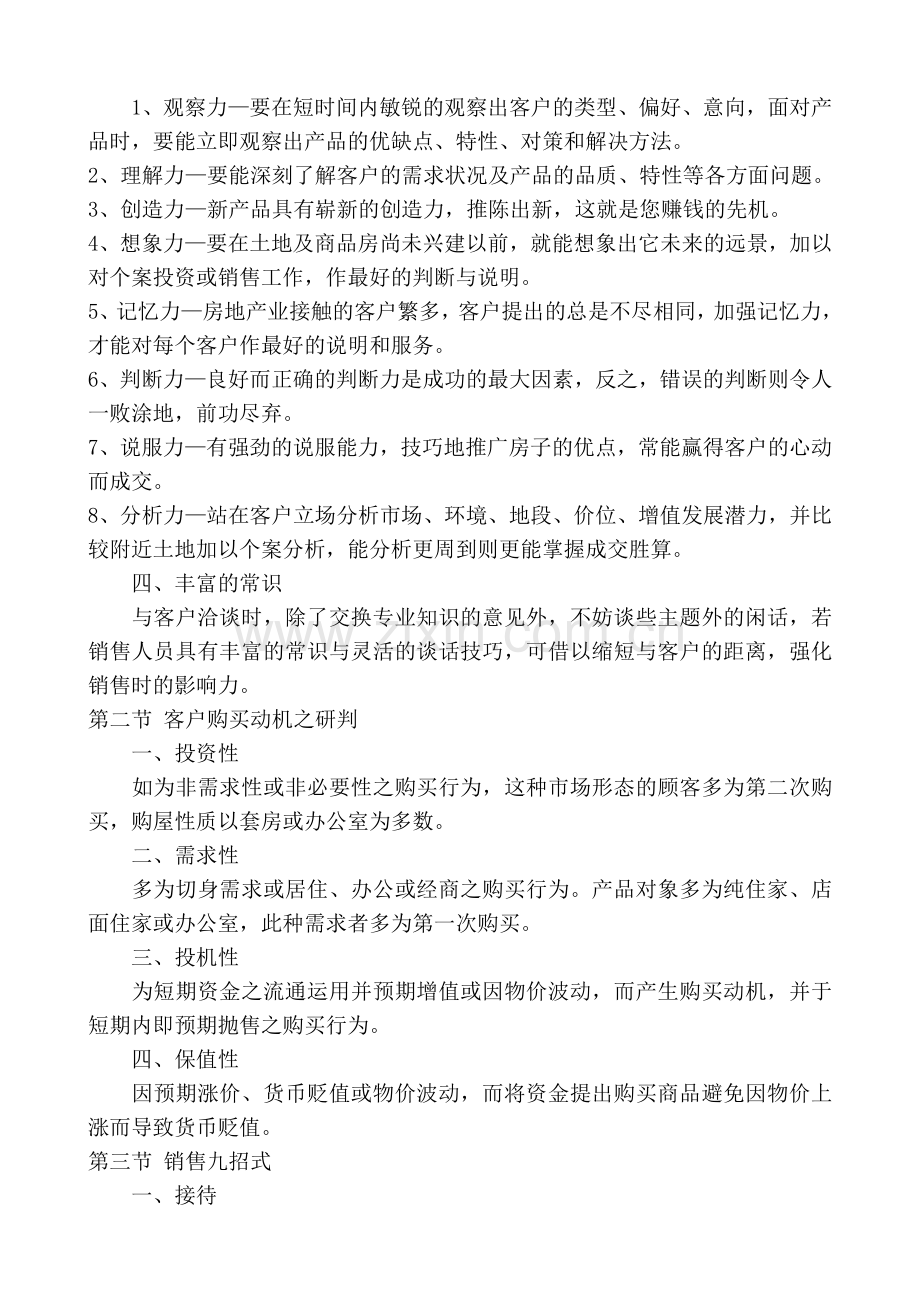 1、观察力—要在短时间内敏锐的观察出客户的类型、偏好、意向，面对产品时，要能立即观察出产品的优缺点、特性、对策和解决方法。

2、理解力—要能深刻了解客户的需求状况及产品的品质、特性等各方面问题。

3、创造力—新产品具有崭新的创造力，推陈出新，这就是您赚钱的先机。

4、想象力—要在土地及商品房尚未兴建以前，就能想象出它未来的远景，加以对个案投资或销售工作，作最好的判断与说明。

5、记忆力—房地产业接触的客户繁多，客户提出的总是不尽相同，加强记忆力，才能对每个客户作最好的说明和服务。

6、判断力—良好而正确的判断力是成功的最大因素，反之，错误的判断则令人一败涂地，前功尽弃。

7、说服力—有强劲的说服能力，技巧地推广房子的优点，常能赢得客户的心动而成交。

8、分析力—站在客户立场分析市场、环境、地段、价位、增值发展潜力，并比较附近土地加以个案分析，能分析更周到则更能掌握成交胜算。

四、丰富的常识

与客户洽谈时，除了交换专业知识的意见外，不妨谈些主题外的闲话，若销售人员具有丰富的常识与灵活的谈话技巧，可借以缩短与客户的距离，强化销售时的影响力。

第二节 客户购买动机之研判

一、投资性

如为非需求性或非必要性之购买行为，这种市场形态的顾客多为第二次购买，购屋性质以套房或办公室为多数。

二、需求性

多为切身需求或居住、办公或经商之购买行为。产品对象多为纯住家、店面住家或办公室，此种需求者多为第一次购买。

三、投机性

为短期资金之流通运用并预期增值或因物价波动，而产生购买动机，并于短期内即预期抛售之购买行为。

四、保值性

因预期涨价、货币贬值或物价波动，而将资金提出购买商品避免因物价上涨而导致货币贬值。

第三节 销售九招式

一、接待